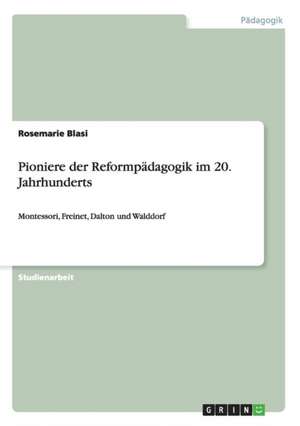 Pädagogik

Rosemarie Blasi

Pioniere der Reformpädagogik im 20. Jahrhunderts

Montessori, Freinet, Dalton und Walddorf

Studienarbeit

GRIN